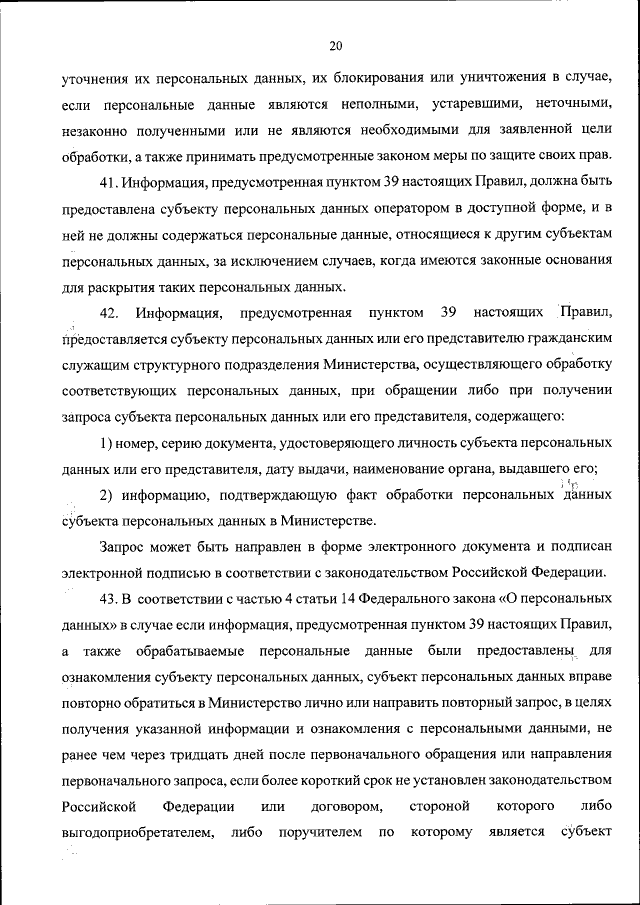 20

уточнения их персональных данных, их блокирования или уничтожения в случае, если персональные данные являются неполными, устаревшими, неточными, незаконно полученными или не являются необходимыми для заявленной цели обработки, а также принимать предусмотренные законом меры по защите своих прав.

41. Информация, предусмотренная пунктом 39 настоящих Правил, должна быть предоставлена субъекту персональных данных оператором в доступной форме, и в ней не должны содержаться персональные данные, относящиеся к другим субъектам персональных данных, за исключением случаев, когда имеются законные основания для раскрытия таких персональных данных.

42. Информация, предусмотренная пунктом 39 настоящих Правил, предоставляется субъекту персональных данных или его представителю гражданским служащим структурного подразделения Министерства, осуществляющего обработку соответствующих персональных данных, при обращении либо при получении запроса субъекта персональных данных или его представителя, содержащего:

1) номер, серию документа, удостоверяющего личность субъекта персональных данных или его представителя, дату выдачи, наименование органа, выдавшего его;

2) информацию, подтверждающую факт обработки персональных данных субъекта персональных данных в Министерстве.

Запрос может быть направлен в форме электронного документа и подписан электронной подписью в соответствии с законодательством Российской Федерации.

43. В соответствии с частью 4 статьи 14 Федерального закона «О персональных данных» в случае если информация, предусмотренная пунктом 39 настоящих Правил, а также обрабатываемые персональные данные были предоставлены для ознакомления субъекту персональных данных, субъект персональных данных вправе повторно обратиться в Министерство лично или направить повторный запрос, в целях получения указанной информации и ознакомления с персональными данными, не ранее чем через тридцать дней после первоначального обращения или направления первоначального запроса, если более короткий срок не установлен законодательством Российской Федерации или договором, стороной которого либо выгодоприобретателем, либо поручителем по которому является субъект